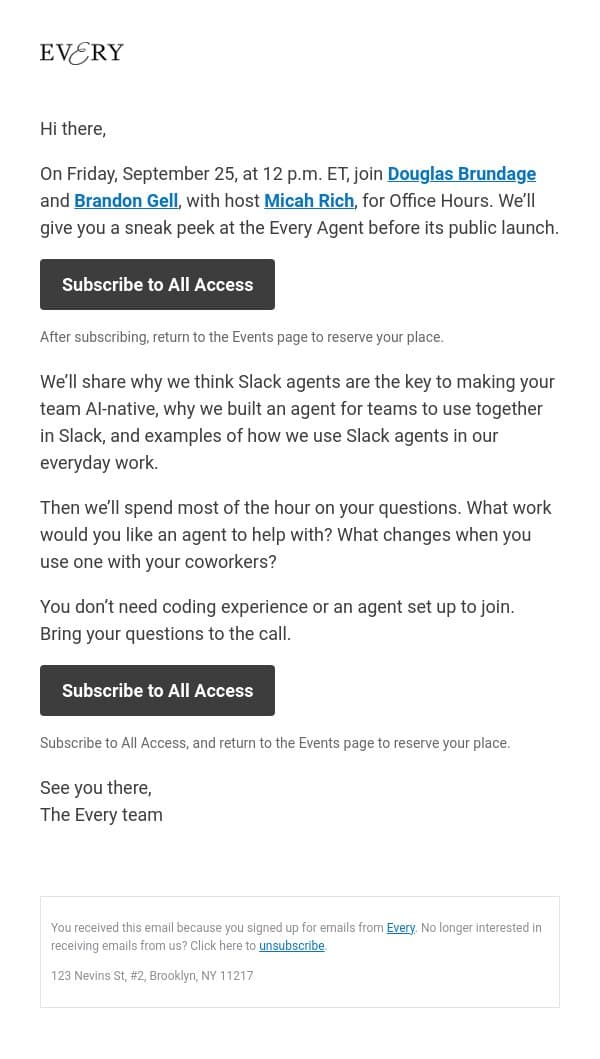 EVERY

Hi there,

On Friday, September 25, at 12 p.m. ET, join Douglas Brundage and Brandon Gell, with host Micah Rich, for Office Hours. We'll give you a sneak peek at the Every Agent before its public launch.

Subscribe to All Access

After subscribing, return to the Events page to reserve your place.

We'll share why we think Slack agents are the key to making your team AI-native, why we built an agent for teams to use together in Slack, and examples of how we use Slack agents in our everyday work.

Then we'll spend most of the hour on your questions. What work would you like an agent to help with? What changes when you use one with your coworkers?

You don't need coding experience or an agent set up to join. Bring your questions to the call.

Subscribe to All Access

Subscribe to All Access, and return to the Events page to reserve your place.

See you there,
The Every team

You received this email because you signed up for emails from Every. No longer interested in receiving emails from us? Click here to unsubscribe.

123 Nevins St, #2, Brooklyn, NY 11217